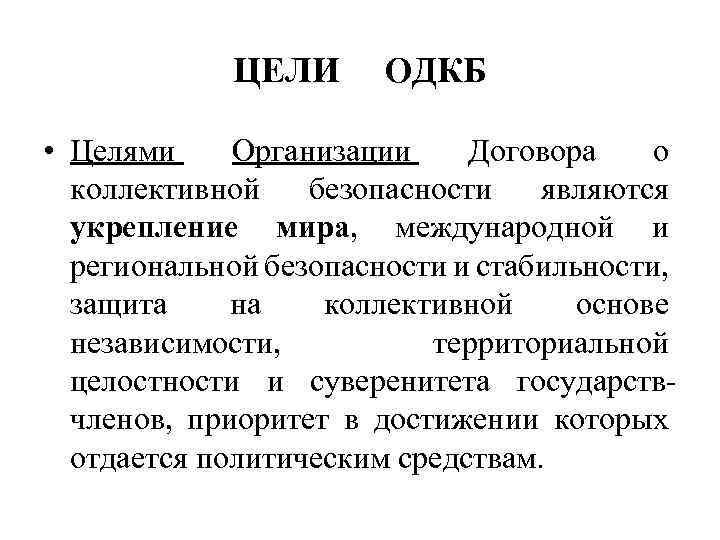 ЦЕЛИ ОДКБ

• Целями Организации Договора о коллективной безопасности являются укрепление мира, международной и региональной безопасности и стабильности, защита на коллективной основе независимости, территориальной целостности и суверенитета государств-членов, приоритет в достижении которых отдается политическим средствам.